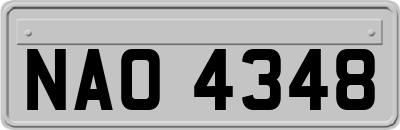 NAO 4348